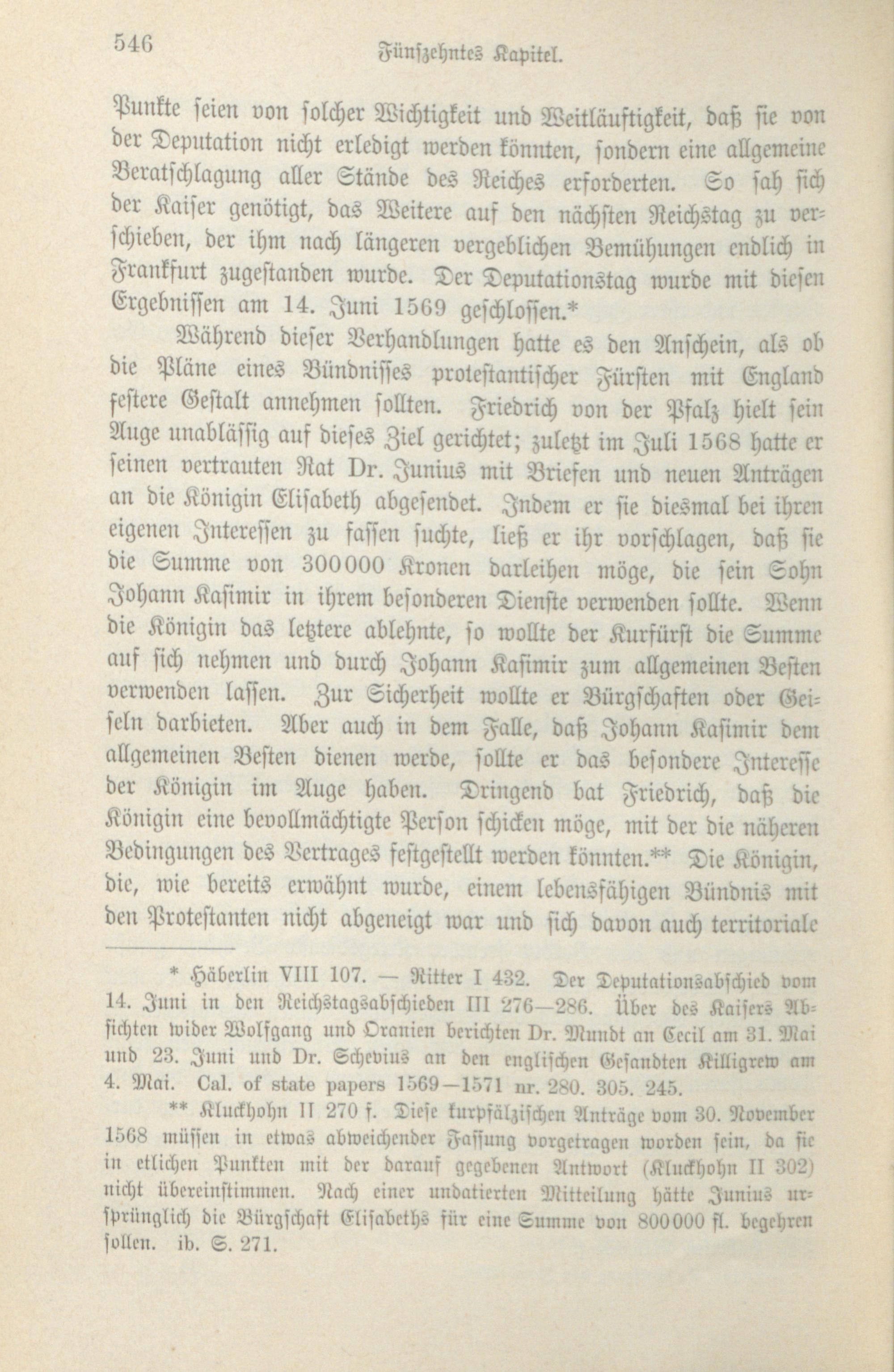 546 Fünfzehntes Kapitel.

Punkte seien von solcher Wichtigkeit und Weitläuftigkeit, daß sie von der Deputation nicht erledigt werden könnten, sondern eine allgemeine Beratschlagung aller Stände des Reiches erforderten. So sah sich der Kaiser genötigt, das Weitere auf den nächsten Reichstag zu verschieben, der ihm nach längeren vergeblichen Bemühungen endlich in Frankfurt zugestanden wurde. Der Deputationstag wurde mit diesen Ergebnissen am 14. Juni 1569 geschlossen.*

Während dieser Verhandlungen hatte es den Anschein, als ob die Pläne eines Bündnisses protestantischer Fürsten mit England festere Gestalt annehmen sollten. Friedrich von der Pfalz hielt sein Auge unablässig auf dieses Ziel gerichtet; zuletzt im Juli 1568 hatte er seinen vertrauten Rat Dr. Junius mit Briefen und neuen Anträgen an die Königin Elisabeth abgesendet. Indem er sie diesmal bei ihren eigenen Interessen zu fassen suchte, ließ er ihr vorschlagen, daß sie die Summe von 300000 Kronen darleihen möge, die sein Sohn Johann Kasimir in ihrem besonderen Dienste verwenden sollte. Wenn die Königin das letztere ablehnte, so wollte der Kurfürst die Summe auf sich nehmen und durch Johann Kasimir zum allgemeinen Besten verwenden lassen. Zur Sicherheit wollte er Bürgschaften oder Geiseln darbieten. Aber auch in dem Falle, daß Johann Kasimir dem allgemeinen Besten dienen werde, sollte er das besondere Interesse der Königin im Auge haben. Dringend bat Friedrich, daß die Königin eine bevollmächtigte Person schicken möge, mit der die näheren Bedingungen des Vertrages festgestellt werden könnten.** Die Königin, die, wie bereits erwähnt wurde, einem lebensfähigen Bündnis mit den Protestanten nicht abgeneigt war und sich davon auch territoriale

* Häberlin VIII 107. — Ritter I 432. Der Deputationsabschied vom 14. Juni in den Reichstagsabschieden III 276—286. Über des Kaisers Absichten wider Wolfgang und Oranien berichten Dr. Mundt an Cecil am 31. Mai und 23. Juni und Dr. Schevius an den englischen Gesandten Killigrew am 4. Mai. Cal. of state papers 1569—1571 nr. 280. 305. 245.

** Kluckhohn II 270 f. Diese kurpfälzischen Anträge vom 30. November 1568 müssen in etwas abweichender Fassung vorgetragen worden sein, da sie in etlichen Punkten mit der darauf gegebenen Antwort (Kluckhohn II 302) nicht übereinstimmen. Nach einer undatierten Mitteilung hätte Junius ursprünglich die Bürgschaft Elisabeths für eine Summe von 800000 fl. begehren sollen. ib. S. 271.